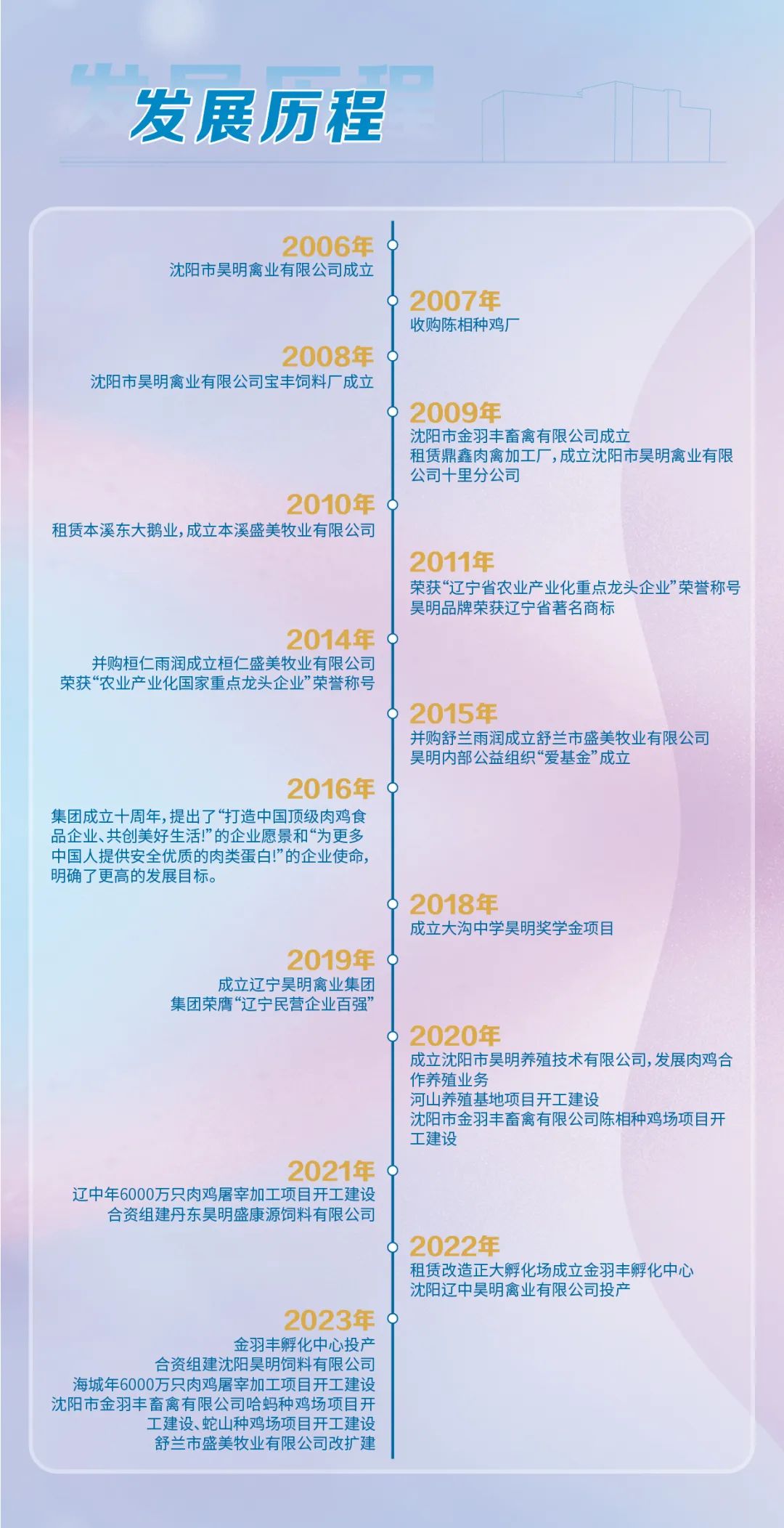 发展历程

2006年
沈阳市昊明禽业有限公司成立

2007年
收购陈相种鸡厂

2008年
沈阳市昊明禽业有限公司宝丰饲料厂成立

2009年
沈阳市金羽丰畜禽有限公司成立
租赁鼎鑫肉禽加工厂，成立沈阳市昊明禽业有限公司十里分公司

2010年
租赁本溪东大鹅业，成立本溪盛美牧业有限公司

2011年
荣获“辽宁省农业产业化重点龙头企业”荣誉称号
昊明品牌荣获辽宁省著名商标

2014年
并购桓仁雨润成立桓仁盛美牧业有限公司
荣获“农业产业化国家重点龙头企业”荣誉称号

2015年
并购舒兰雨润成立舒兰市盛美牧业有限公司
昊明内部公益组织“爱基金”成立

2016年
集团成立十周年，提出了“打造中国顶级肉鸡食品企业、共创美好生活!”的企业愿景和“为更多中国人提供安全优质的肉类蛋白!”的企业使命，明确了更高的发展目标。

2018年
成立大沟中学昊明奖学金项目

2019年
成立辽宁昊明禽业集团
集团荣膺“辽宁民营企业百强”

2020年
成立沈阳市昊明养殖技术有限公司，发展肉鸡合作养殖业务
河山养殖基地项目开工建设
沈阳市金羽丰畜禽有限公司陈相种鸡场项目开工建设

2021年
辽中年6000万只肉鸡屠宰加工项目开工建设
合资组建丹东昊明盛康源饲料有限公司

2022年
租赁改造正大孵化场成立金羽丰孵化中心
沈阳辽中昊明禽业有限公司投产

2023年
金羽丰孵化中心投产
合资组建沈阳昊明饲料有限公司
海城年6000万只肉鸡屠宰加工项目开工建设
沈阳市金羽丰畜禽有限公司哈蚂种鸡场项目开工建设、蛇山种鸡场项目开工建设
舒兰市盛美牧业有限公司改扩建